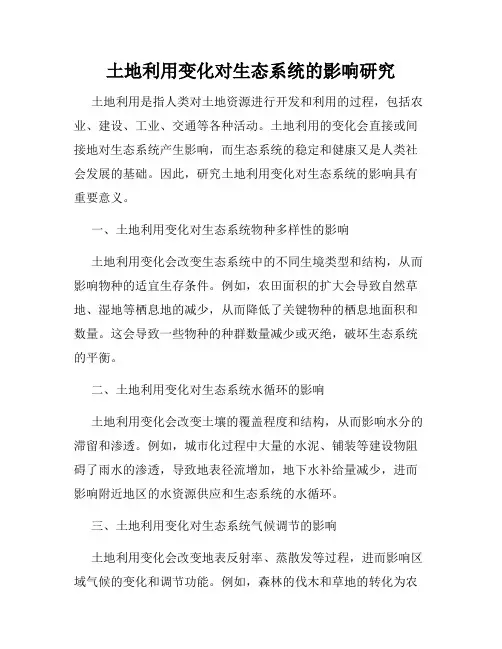 土地利用变化对生态系统的影响研究

土地利用是指人类对土地资源进行开发和利用的过程，包括农业、建设、工业、交通等各种活动。土地利用的变化会直接或间接地对生态系统产生影响，而生态系统的稳定和健康又是人类社会发展的基础。因此，研究土地利用变化对生态系统的影响具有重要意义。

一、土地利用变化对生态系统物种多样性的影响

土地利用变化会改变生态系统中的不同生境类型和结构，从而影响物种的适宜生存条件。例如，农田面积的扩大会导致自然草地、湿地等栖息地的减少，从而降低了关键物种的栖息地面积和数量。这会导致一些物种的种群数量减少或灭绝，破坏生态系统的平衡。

二、土地利用变化对生态系统水循环的影响

土地利用变化会改变土壤的覆盖程度和结构，从而影响水分的滞留和渗透。例如，城市化过程中大量的水泥、铺装等建设物阻碍了雨水的渗透，导致地表径流增加，地下水补给量减少，进而影响附近地区的水资源供应和生态系统的水循环。

三、土地利用变化对生态系统气候调节的影响

土地利用变化会改变地表反射率、蒸散发等过程，进而影响区域气候的变化和调节功能。例如，森林的伐木和草地的转化为农